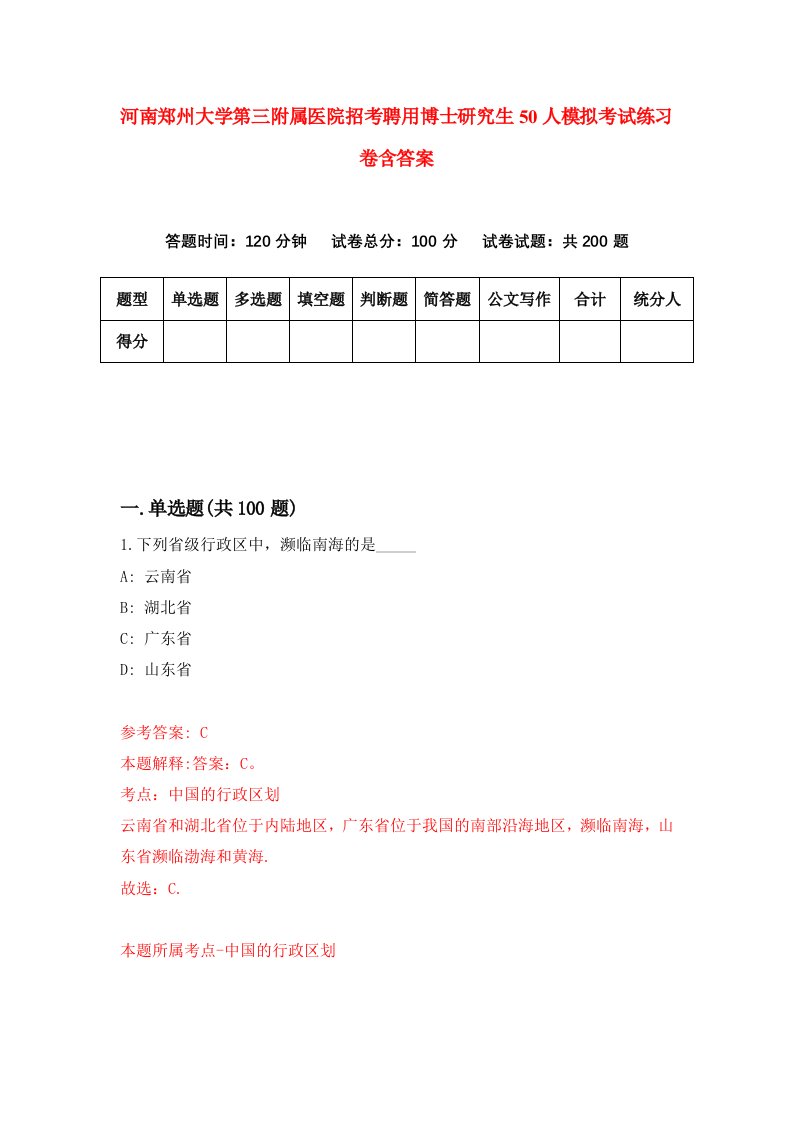 河南郑州大学第三附属医院招考聘用博士研究生50人模拟考试练习卷含答案

答题时间：120分钟　试卷总分：100分　试卷试题：共200题

| 题型 | 单选题 | 多选题 | 填空题 | 判断题 | 简答题 | 公文写作 | 合计 | 统分人 |
|---|---|---|---|---|---|---|---|---|
| 得分 | | | | | | | | |

一.单选题(共100题)

1.下列省级行政区中，濒临南海的是_____

A: 云南省

B: 湖北省

C: 广东省

D: 山东省

参考答案: C

本题解释:答案：C。

考点：中国的行政区划

云南省和湖北省位于内陆地区，广东省位于我国的南部沿海地区，濒临南海，山东省濒临渤海和黄海.

故选：C.

本题所属考点-中国的行政区划